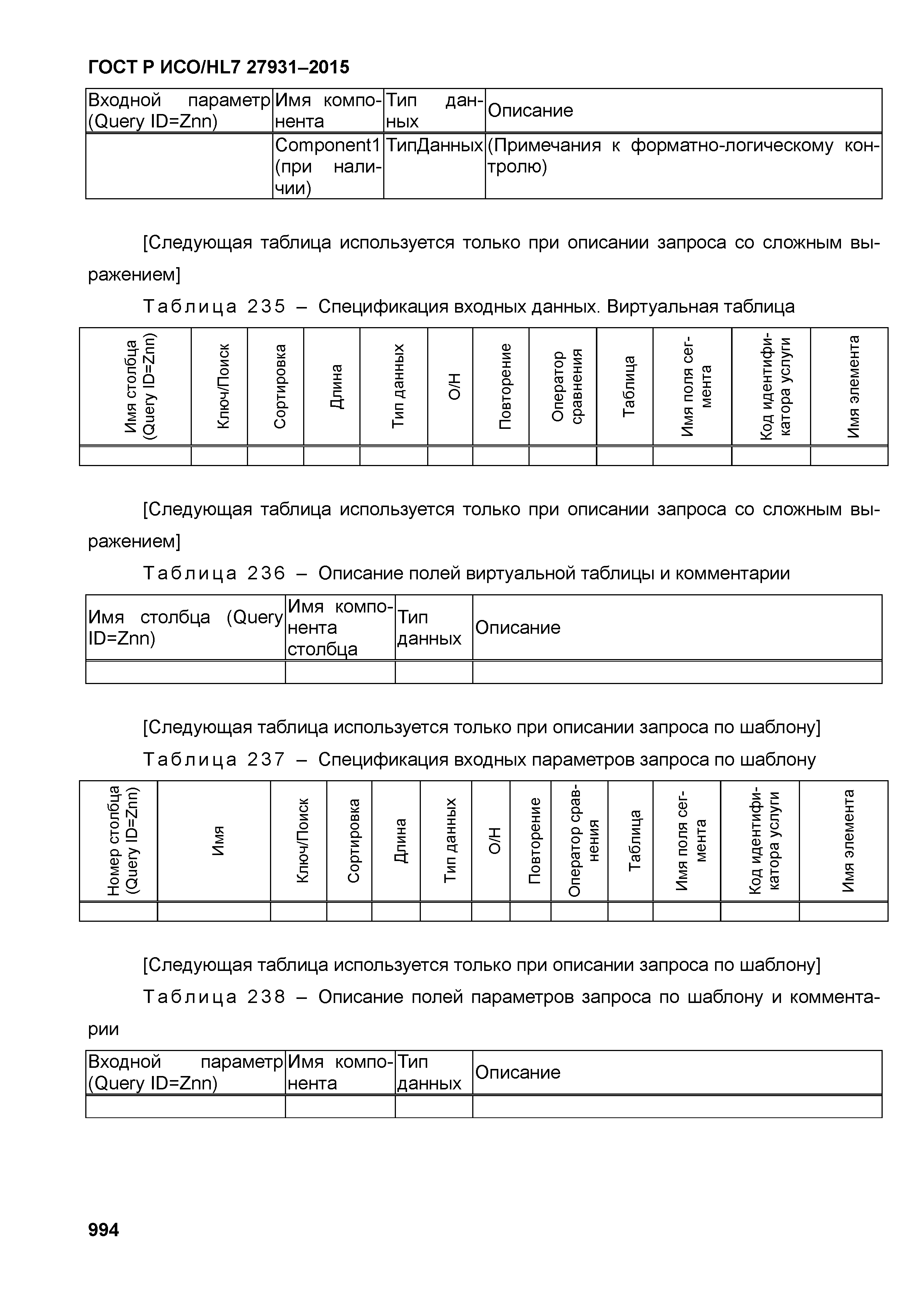 ГОСТ Р ИСО/HL7 27931–2015

| Входной параметр (Query ID=Znn) | Имя компонента | Тип данных | Описание |
|---|---|---|---|
| | Component1 (при наличии) | ТипДанных | (Примечания к форматно-логическому контролю) |

[Следующая таблица используется только при описании запроса со сложным выражением]

Таблица 235 – Спецификация входных данных. Виртуальная таблица

| Имя столбца (Query ID=Znn) | Ключ/Поиск | Сортировка | Длина | Тип данных | О/Н | Повторение | Оператор сравнения | Таблица | Имя поля сегмента | Код идентификатора услуги | Имя элемента |
|---|---|---|---|---|---|---|---|---|---|---|---|
| | | | | | | | | | | | |

[Следующая таблица используется только при описании запроса со сложным выражением]

Таблица 236 – Описание полей виртуальной таблицы и комментарии

| Имя столбца (Query ID=Znn) | Имя компонента столбца | Тип данных | Описание |
|---|---|---|---|
| | | | |

[Следующая таблица используется только при описании запроса по шаблону]

Таблица 237 – Спецификация входных параметров запроса по шаблону

| Номер столбца (Query ID=Znn) | Имя | Ключ/Поиск | Сортировка | Длина | Тип данных | О/Н | Повторение | Оператор сравнения | Таблица | Имя поля сегмента | Код идентификатора услуги | Имя элемента |
|---|---|---|---|---|---|---|---|---|---|---|---|---|
| | | | | | | | | | | | | |

[Следующая таблица используется только при описании запроса по шаблону]

Таблица 238 – Описание полей параметров запроса по шаблону и комментарии

| Входной параметр (Query ID=Znn) | Имя компонента | Тип данных | Описание |
|---|---|---|---|
| | | | |

994